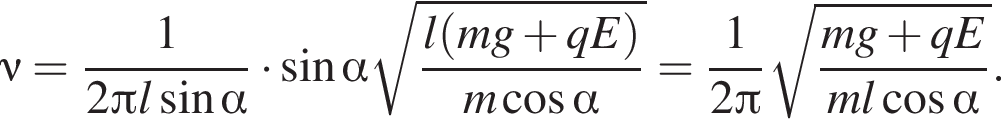 $\nu = \frac{1}{2\pi l \sin\alpha} \cdot \sin\alpha \sqrt{\frac{l(mg+qE)}{m\cos\alpha}} = \frac{1}{2\pi}\sqrt{\frac{mg+qE}{ml\cos\alpha}}.$